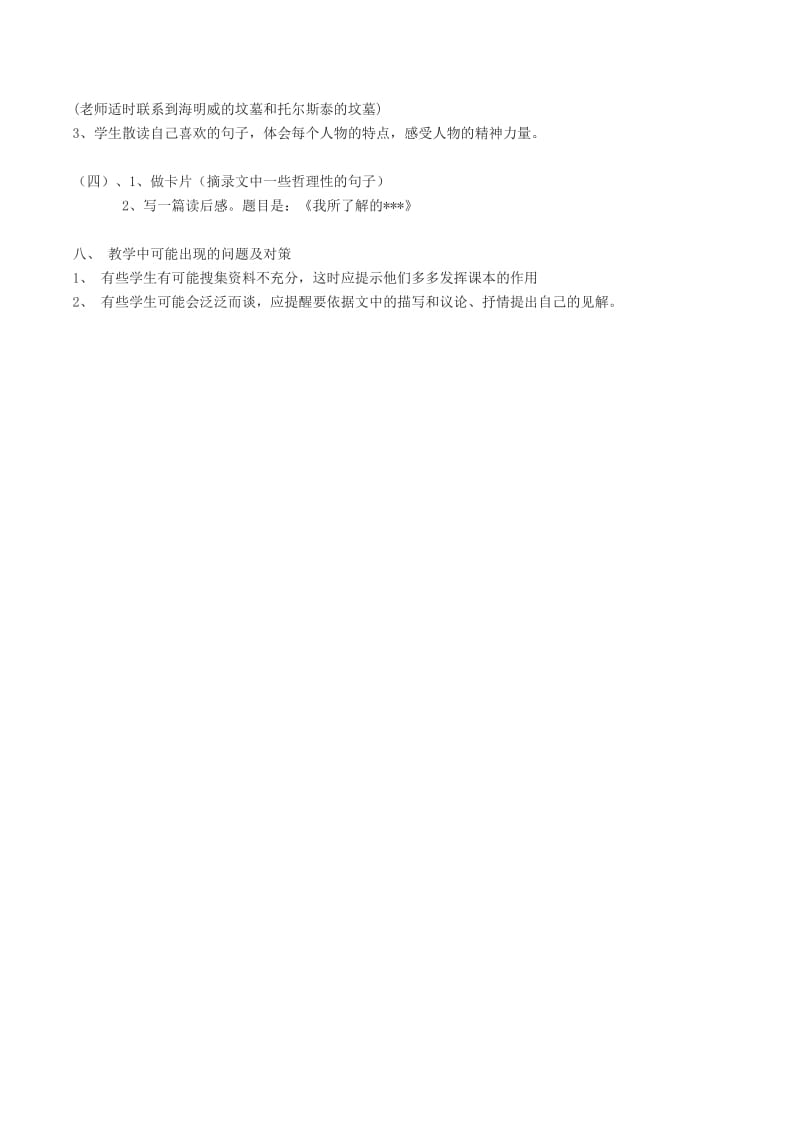 (老师适时联系到海明威的坟墓和托尔斯泰的坟墓)
3、学生散读自己喜欢的句子，体会每个人物的特点，感受人物的精神力量。

（四）、1、做卡片（摘录文中一些哲理性的句子）
2、写一篇读后感。题目是：《我所了解的***》

八、 教学中可能出现的问题及对策
1、 有些学生有可能搜集资料不充分，这时应提示他们多多发挥课本的作用
2、 有些学生可能会泛泛而谈，应提醒要依据文中的描写和议论、抒情提出自己的见解。